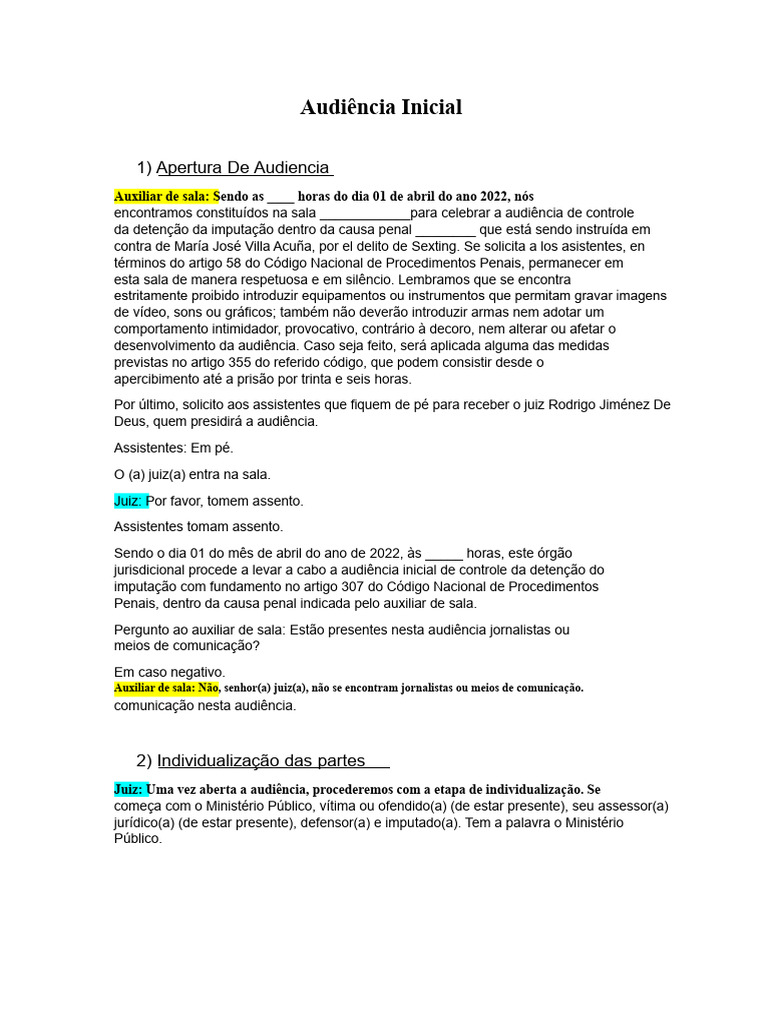 Audiência Inicial

1) Apertura De Audiencia

Auxiliar de sala: Sendo as ____ horas do dia 01 de abril do ano 2022, nós encontramos constituídos na sala ____________para celebrar a audiência de controle da detenção da imputação dentro da causa penal ________ que está sendo instruída em contra de María José Villa Acuña, por el delito de Sexting. Se solicita a los asistentes, en términos do artigo 58 do Código Nacional de Procedimentos Penais, permanecer em esta sala de manera respetuosa e em silêncio. Lembramos que se encontra estritamente proibido introduzir equipamentos ou instrumentos que permitam gravar imagens de vídeo, sons ou gráficos; também não deverão introduzir armas nem adotar um comportamento intimidador, provocativo, contrário à decoro, nem alterar ou afetar o desenvolvimento da audiência. Caso seja feito, será aplicada alguma das medidas previstas no artigo 355 do referido código, que podem consistir desde o apercibimento até a prisão por trinta e seis horas.

Por último, solicito aos assistentes que fiquem de pé para receber o juiz Rodrigo Jiménez De Deus, quem presidirá a audiência.

Assistentes: Em pé.

O (a) juiz(a) entra na sala.

Juiz: Por favor, tomem assento.

Assistentes tomam assento.

Sendo o dia 01 do mês de abril do ano de 2022, às _____ horas, este órgão jurisdicional procede a levar a cabo a audiência inicial de controle da detenção do imputação com fundamento no artigo 307 do Código Nacional de Procedimentos Penais, dentro da causa penal indicada pelo auxiliar de sala.

Pergunto ao auxiliar de sala: Estão presentes nesta audiência jornalistas ou meios de comunicação?

Em caso negativo.
Auxiliar de sala: Não, senhor(a) juiz(a), não se encontram jornalistas ou meios de comunicação.
comunicação nesta audiência.

2) Individualização das partes

Juiz: Uma vez aberta a audiência, procederemos com a etapa de individualização. Se começa com o Ministério Público, vítima ou ofendido(a) (de estar presente), seu assessor(a) jurídico(a) (de estar presente), defensor(a) e imputado(a). Tem a palavra o Ministério Público.